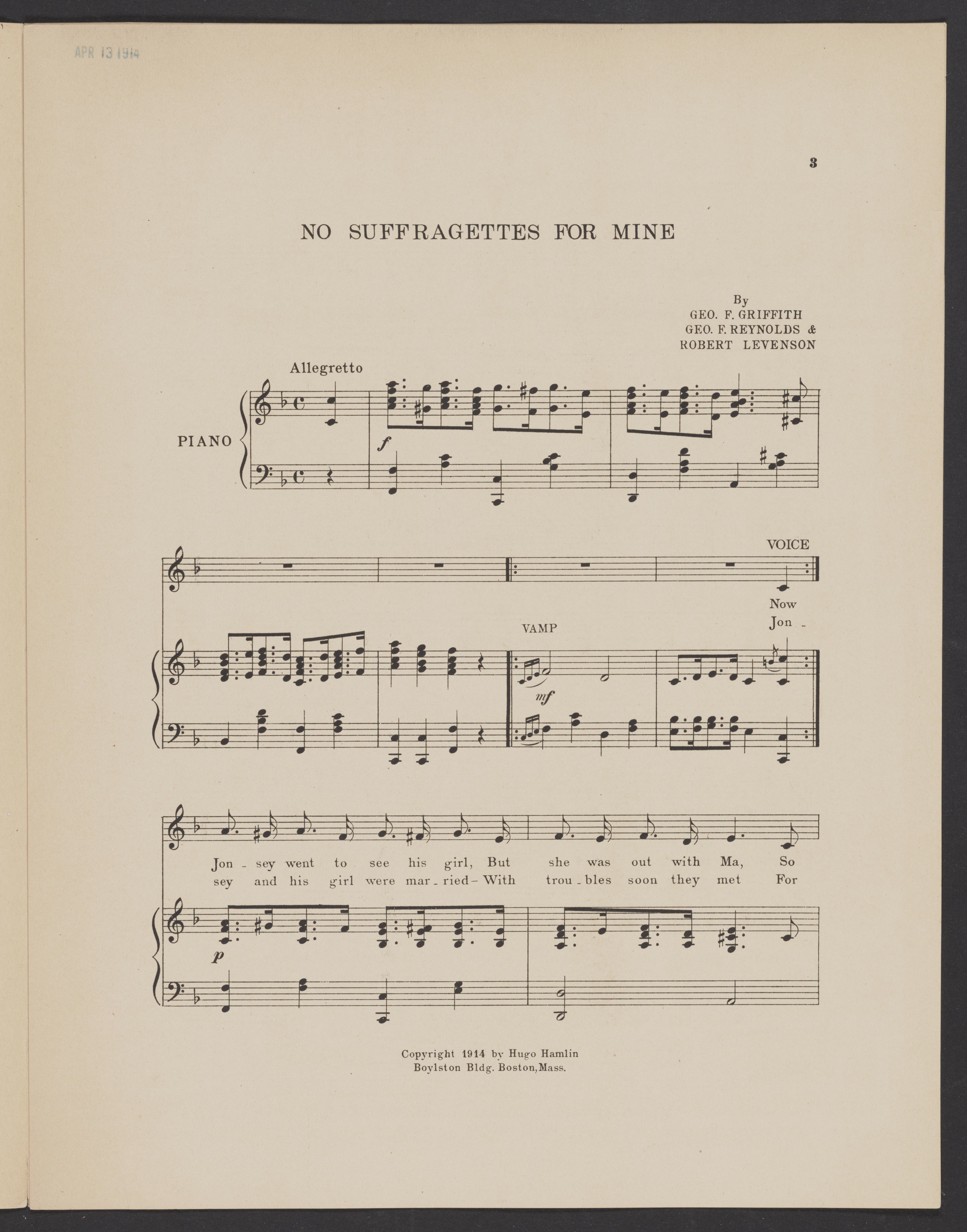 APR 13 1914

3

NO SUFFRAGETTES FOR MINE

By
GEO. F. GRIFFITH
GEO. F. REYNOLDS &
ROBERT LEVENSON

Allegretto

PIANO

f

VOICE

Now
Jon -

VAMP

mf

Jon - sey went to see his girl, But she was out with Ma, So
sey and his girl were mar - ried - With trou - bles soon they met For

p

Copyright 1914 by Hugo Hamlin
Boylston Bldg. Boston, Mass.